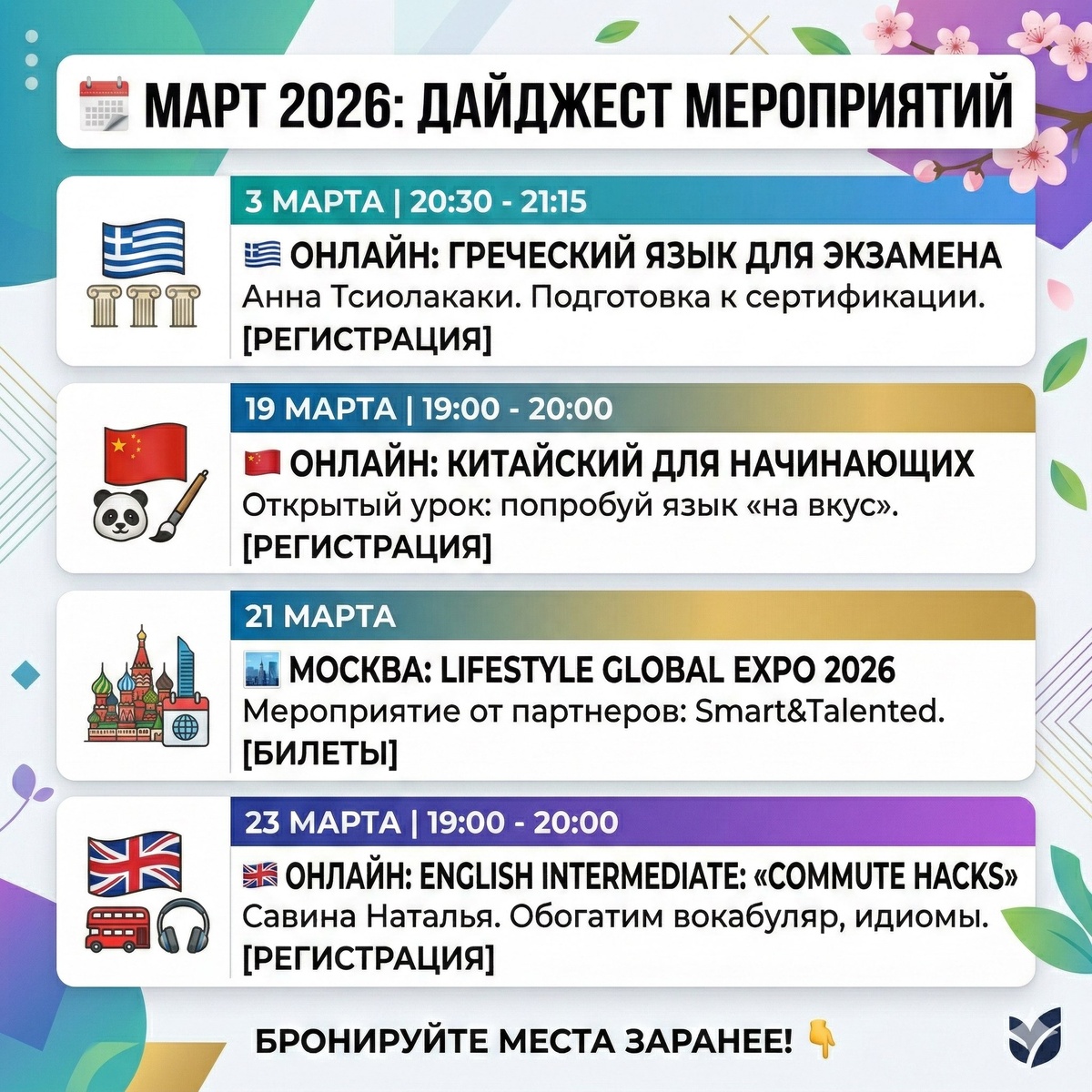 МАРТ 2026: ДАЙДЖЕСТ МЕРОПРИЯТИЙ

3 МАРТА | 20:30 - 21:15

ОНЛАЙН: ГРЕЧЕСКИЙ ЯЗЫК ДЛЯ ЭКЗАМЕНА

Анна Тсиолакаки. Подготовка к сертификации.

[РЕГИСТРАЦИЯ]

19 МАРТА | 19:00 - 20:00

ОНЛАЙН: КИТАЙСКИЙ ДЛЯ НАЧИНАЮЩИХ

Открытый урок: попробуй язык «на вкус».

[РЕГИСТРАЦИЯ]

21 МАРТА

МОСКВА: LIFESTYLE GLOBAL EXPO 2026

Мероприятие от партнеров: Smart&Talented.

[БИЛЕТЫ]

23 МАРТА | 19:00 - 20:00

ОНЛАЙН: ENGLISH INTERMEDIATE: «COMMUTE HACKS»

Савина Наталья. Обогатим вокабуляр, идиомы.

[РЕГИСТРАЦИЯ]

БРОНИРУЙТЕ МЕСТА ЗАРАНЕЕ!